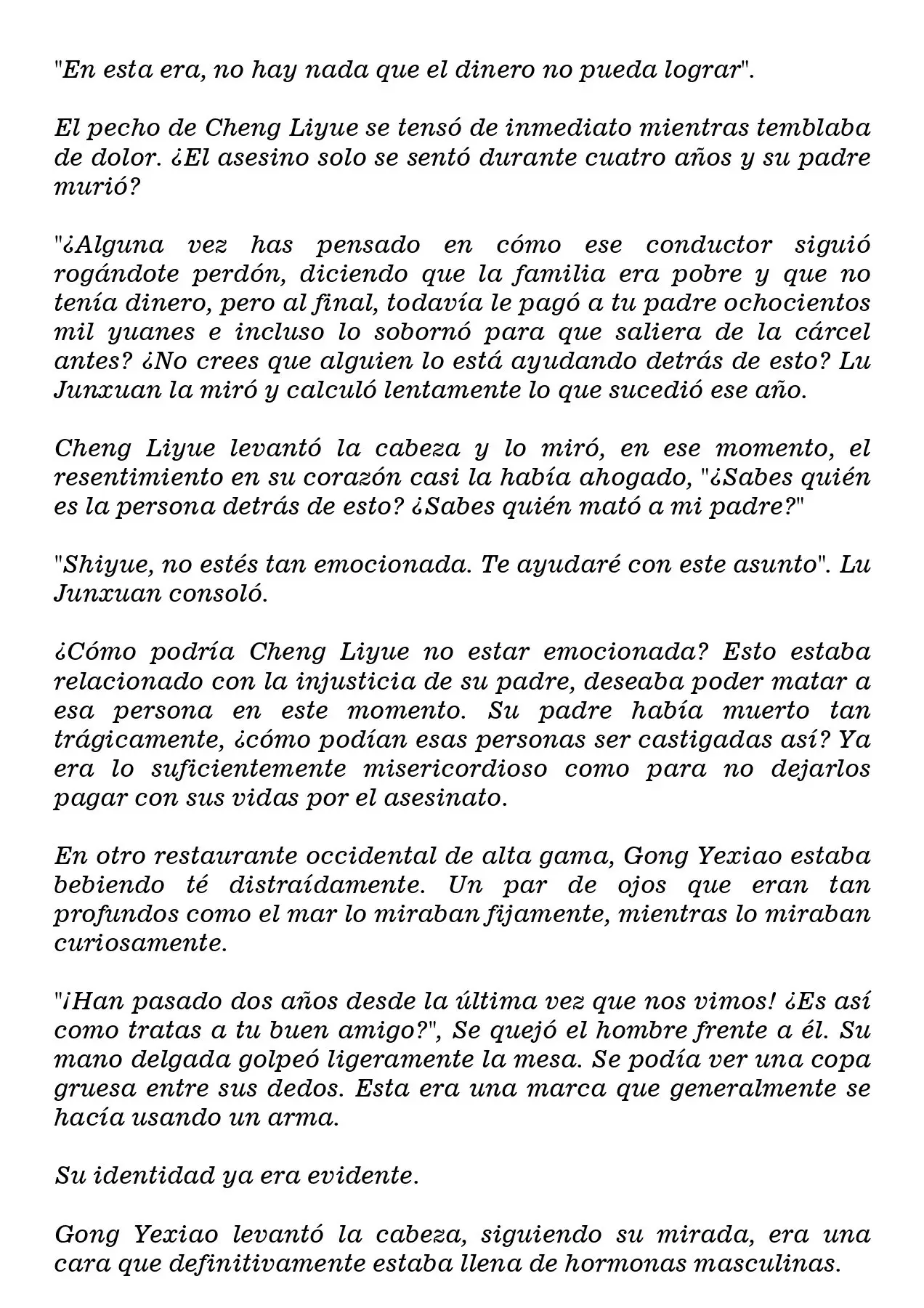 "En esta era, no hay nada que el dinero no pueda lograr".

El pecho de Cheng Liyue se tensó de inmediato mientras temblaba de dolor. ¿El asesino solo se sentó durante cuatro años y su padre murió?

"¿Alguna vez has pensado en cómo ese conductor siguió rogándote perdón, diciendo que la familia era pobre y que no tenía dinero, pero al final, todavía le pagó a tu padre ochocientos mil yuanes e incluso lo sobornó para que saliera de la cárcel antes? ¿No crees que alguien lo está ayudando detrás de esto? Lu Junxuan la miró y calculó lentamente lo que sucedió ese año.

Cheng Liyue levantó la cabeza y lo miró, en ese momento, el resentimiento en su corazón casi la había ahogado, "¿Sabes quién es la persona detrás de esto? ¿Sabes quién mató a mi padre?"

"Shiyue, no estés tan emocionada. Te ayudaré con este asunto". Lu Junxuan consoló.

¿Cómo podría Cheng Liyue no estar emocionada? Esto estaba relacionado con la injusticia de su padre, deseaba poder matar a esa persona en este momento. Su padre había muerto tan trágicamente, ¿cómo podían esas personas ser castigadas así? Ya era lo suficientemente misericordioso como para no dejarlos pagar con sus vidas por el asesinato.

En otro restaurante occidental de alta gama, Gong Yexiao estaba bebiendo té distraídamente. Un par de ojos que eran tan profundos como el mar lo miraban fijamente, mientras lo miraban curiosamente.

"¡Han pasado dos años desde la última vez que nos vimos! ¿Es así como tratas a tu buen amigo?", Se quejó el hombre frente a él. Su mano delgada golpeó ligeramente la mesa. Se podía ver una copa gruesa entre sus dedos. Esta era una marca que generalmente se hacía usando un arma.

Su identidad ya era evidente.

Gong Yexiao levantó la cabeza, siguiendo su mirada, era una cara que definitivamente estaba llena de hormonas masculinas.